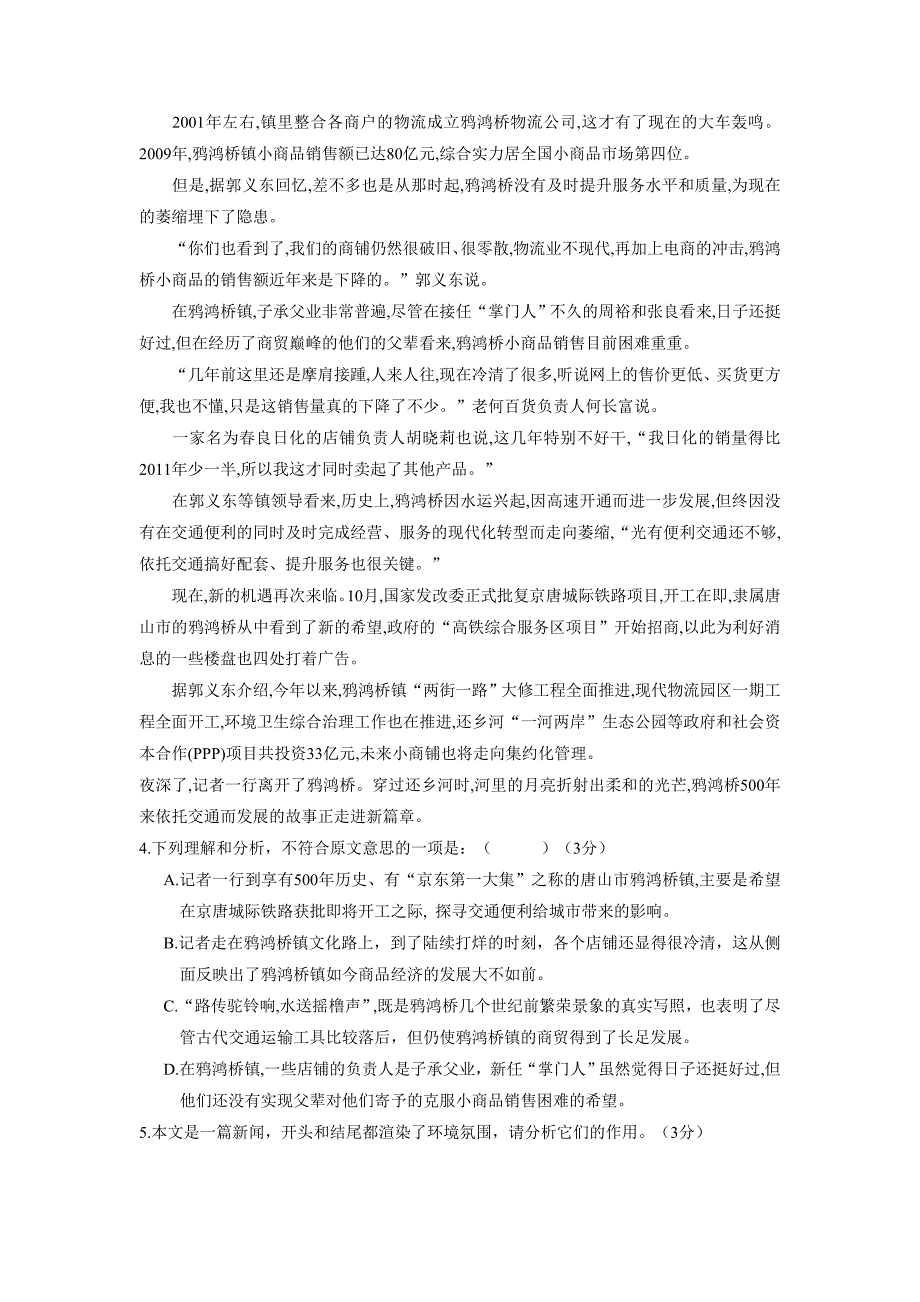 2001年左右,镇里整合各商户的物流成立鸦鸿桥物流公司,这才有了现在的大车轰鸣。2009年,鸦鸿桥镇小商品销售额已达80亿元,综合实力居全国小商品市场第四位。

但是,据郭义东回忆,差不多也是从那时起,鸦鸿桥没有及时提升服务水平和质量,为现在的萎缩埋下了隐患。

“你们也看到了,我们的商铺仍然很破旧、很零散,物流业不现代,再加上电商的冲击,鸦鸿桥小商品的销售额近年来是下降的。”郭义东说。

在鸦鸿桥镇,子承父业非常普遍,尽管在接任“掌门人”不久的周裕和张良看来,日子还挺好过,但在经历了商贸巅峰的他们的父辈看来,鸦鸿桥小商品销售目前困难重重。

“几年前这里还是摩肩接踵,人来人往,现在冷清了很多,听说网上的售价更低、买货更方便,我也不懂,只是这销售量真的下降了不少。”老何百货负责人何长富说。

一家名为春良日化的店铺负责人胡晓莉也说,这几年特别不好干,“我日化的销量得比2011年少一半,所以我这才同时卖起了其他产品。”

在郭义东等镇领导看来,历史上,鸦鸿桥因水运兴起,因高速开通而进一步发展,但终因没有在交通便利的同时及时完成经营、服务的现代化转型而走向萎缩,“光有便利交通还不够,依托交通搞好配套、提升服务也很关键。”

现在,新的机遇再次来临。10月,国家发改委正式批复京唐城际铁路项目,开工在即,隶属唐山市的鸦鸿桥从中看到了新的希望,政府的“高铁综合服务区项目”开始招商,以此为利好消息的一些楼盘也四处打着广告。

据郭义东介绍,今年以来,鸦鸿桥镇“两街一路”大修工程全面推进,现代物流园区一期工程全面开工,环境卫生综合治理工作也在推进,还乡河“一河两岸”生态公园等政府和社会资本合作(PPP)项目共投资33亿元,未来小商铺也将走向集约化管理。

夜深了,记者一行离开了鸦鸿桥。穿过还乡河时,河里的月亮折射出柔和的光芒,鸦鸿桥500年来依托交通而发展的故事正走进新篇章。

4.下列理解和分析，不符合原文意思的一项是：（　　）（3分）

A.记者一行到享有500年历史、有“京东第一大集”之称的唐山市鸦鸿桥镇,主要是希望在京唐城际铁路获批即将开工之际, 探寻交通便利给城市带来的影响。

B.记者走在鸦鸿桥镇文化路上，到了陆续打烊的时刻，各个店铺还显得很冷清，这从侧面反映出了鸦鸿桥镇如今商品经济的发展大不如前。

C.“路传驼铃响,水送摇橹声”,既是鸦鸿桥几个世纪前繁荣景象的真实写照，也表明了尽管古代交通运输工具比较落后，但仍使鸦鸿桥镇的商贸得到了长足发展。

D.在鸦鸿桥镇,一些店铺的负责人是子承父业，新任“掌门人”虽然觉得日子还挺好过,但他们还没有实现父辈对他们寄予的克服小商品销售困难的希望。

5.本文是一篇新闻，开头和结尾都渲染了环境氛围，请分析它们的作用。（3分）